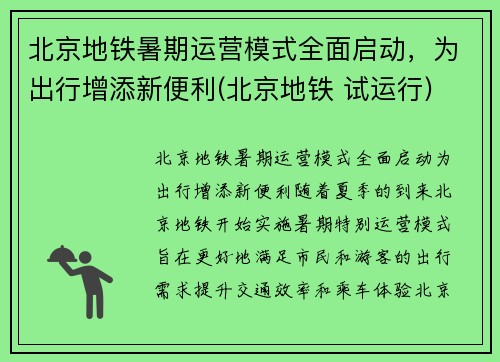 北京地铁暑期运营模式全面启动，为出行增添新便利(北京地铁 试运行)

北京地铁暑期运营模式全面启动为出行增添新便利随着夏季的到来北京地铁开始实施暑期特别运营模式旨在更好地满足市民和游客的出行需求提升交通效率和乘车体验北京